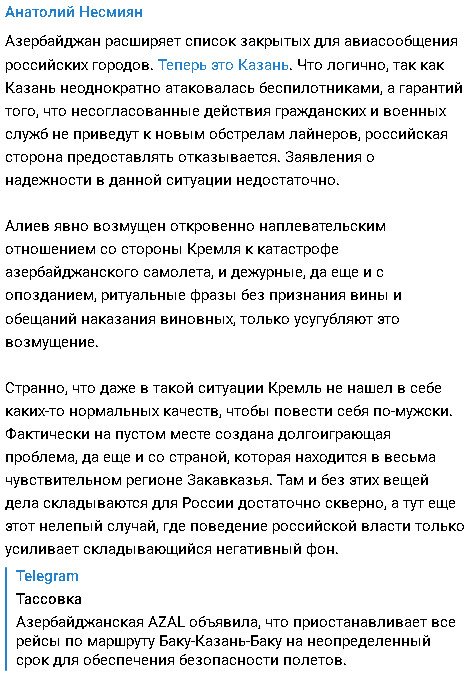 Анатолий Несмиян

Азербайджан расширяет список закрытых для авиасообщения российских городов. Теперь это Казань. Что логично, так как Казань неоднократно атаковалась беспилотниками, а гарантий того, что несогласованные действия гражданских и военных служб не приведут к новым обстрелам лайнеров, российская сторона предоставлять отказывается. Заявления о надежности в данной ситуации недостаточно.

Алиев явно возмущен откровенно наплевательским отношением со стороны Кремля к катастрофе азербайджанского самолета, и дежурные, да еще и с опозданием, ритуальные фразы без признания вины и обещаний наказания виновных, только усугубляют это возмущение.

Странно, что даже в такой ситуации Кремль не нашел в себе каких-то нормальных качеств, чтобы повести себя по-мужски. Фактически на пустом месте создана долгоиграющая проблема, да еще и со страной, которая находится в весьма чувствительном регионе Закавказья. Там и без этих вещей дела складываются для России достаточно скверно, а тут еще этот нелепый случай, где поведение российской власти только усиливает складывающийся негативный фон.

Telegram
Тассовка
Азербайджанская AZAL объявила, что приостанавливает все рейсы по маршруту Баку-Казань-Баку на неопределенный срок для обеспечения безопасности полетов.